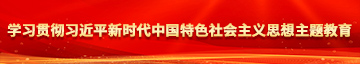 学习贯彻习近平新时代中国特色社会主义思想主题教育